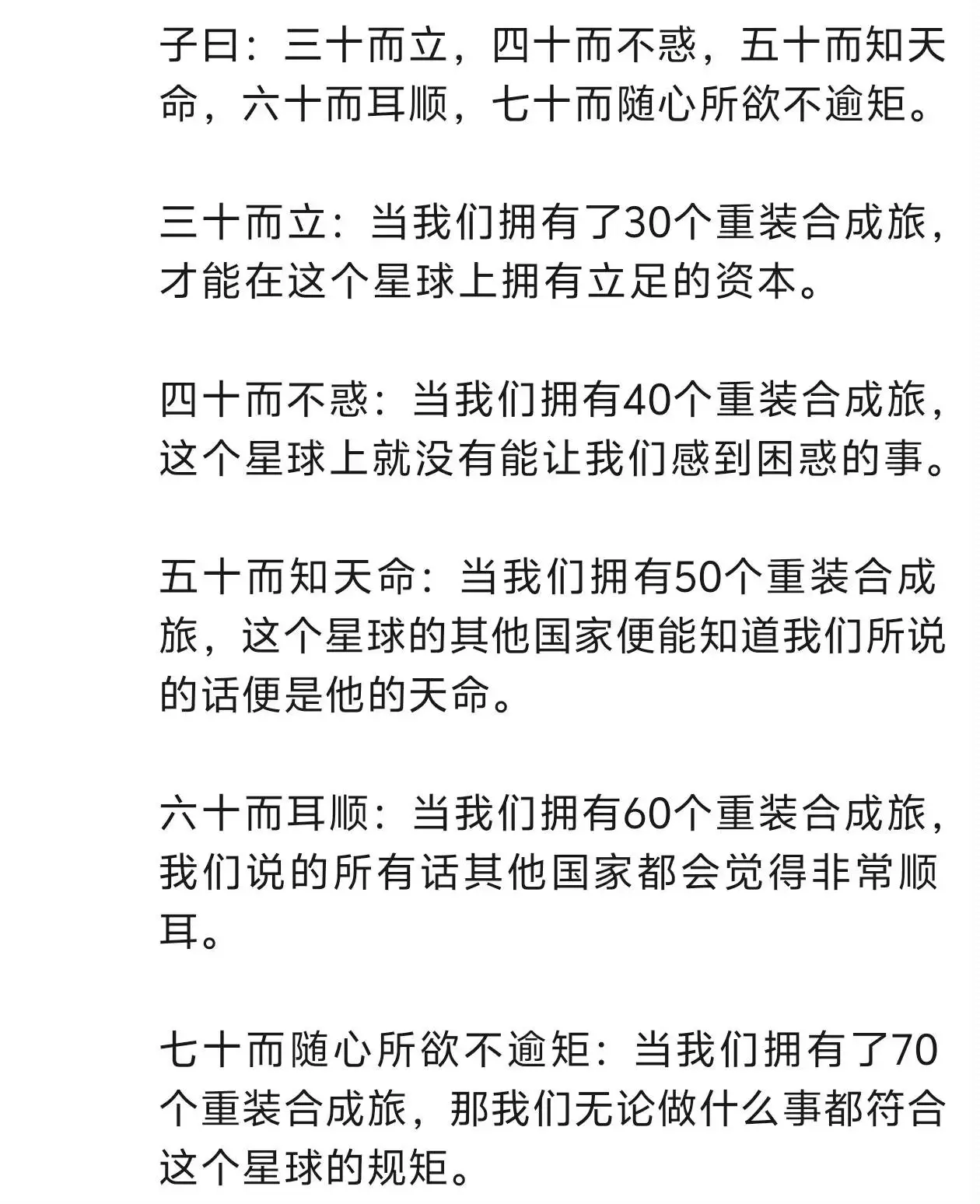 子曰：三十而立，四十而不惑，五十而知天命，六十而耳顺，七十而随心所欲不逾矩。

三十而立：当我们拥有了30个重装合成旅，才能在这个星球上拥有立足的资本。

四十而不惑：当我们拥有40个重装合成旅，这个星球上就没有能让我们感到困惑的事。

五十而知天命：当我们拥有50个重装合成旅，这个星球的其他国家便能知道我们所说的话便是他的天命。

六十而耳顺：当我们拥有60个重装合成旅，我们说的所有话其他国家都会觉得非常顺耳。

七十而随心所欲不逾矩：当我们拥有了70个重装合成旅，那我们无论做什么事都符合这个星球的规矩。